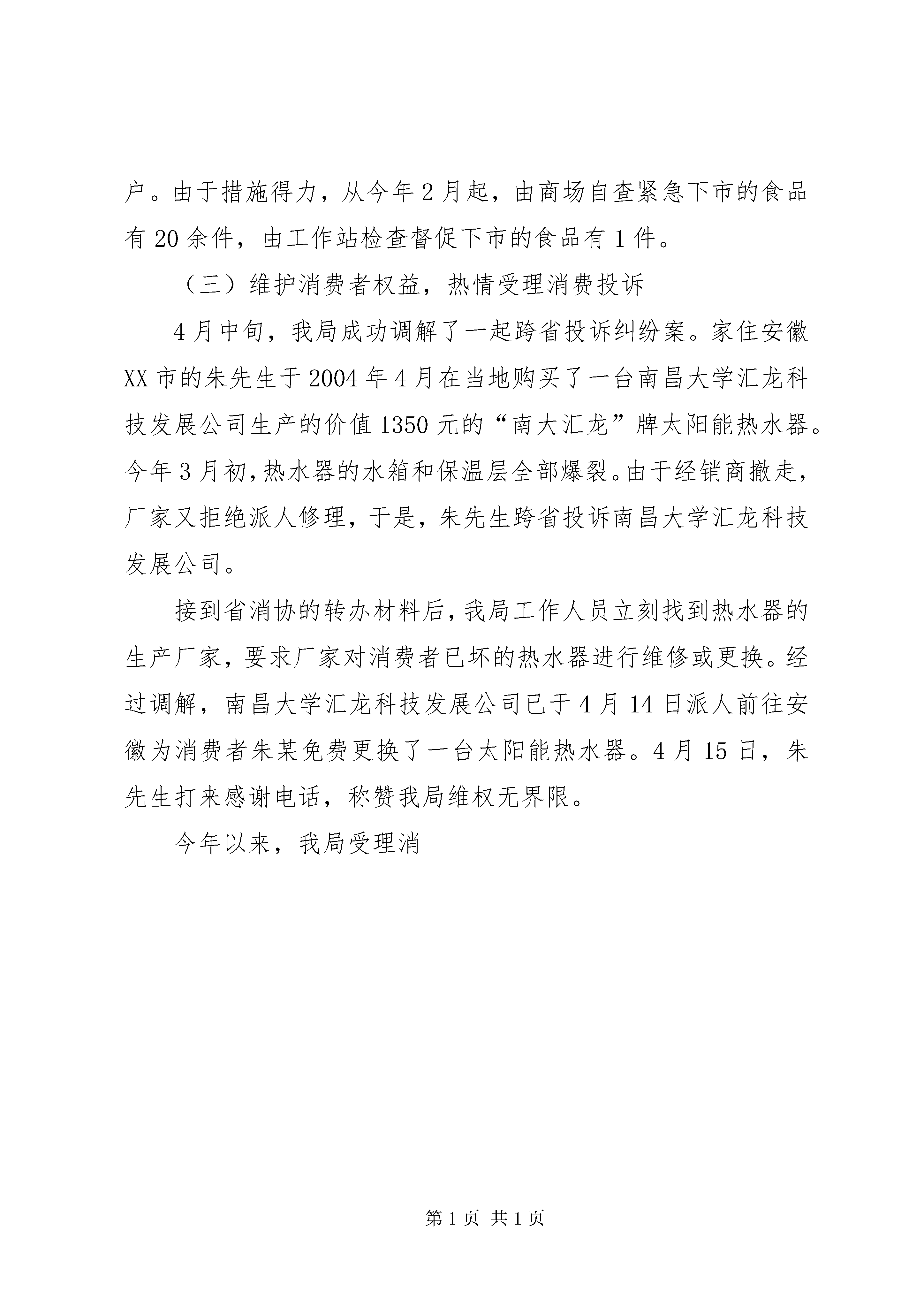 户。由于措施得力，从今年2月起，由商场自查紧急下市的食品有20余件，由工作站检查督促下市的食品有1件。

（三）维护消费者权益，热情受理消费投诉

4月中旬，我局成功调解了一起跨省投诉纠纷案。家住安徽XX市的朱先生于2004年4月在当地购买了一台南昌大学汇龙科技发展公司生产的价值1350元的“南大汇龙”牌太阳能热水器。今年3月初，热水器的水箱和保温层全部爆裂。由于经销商撤走，厂家又拒绝派人修理，于是，朱先生跨省投诉南昌大学汇龙科技发展公司。

接到省消协的转办材料后，我局工作人员立刻找到热水器的生产厂家，要求厂家对消费者已坏的热水器进行维修或更换。经过调解，南昌大学汇龙科技发展公司已于4月14日派人前往安徽为消费者朱某免费更换了一台太阳能热水器。4月15日，朱先生打来感谢电话，称赞我局维权无界限。

今年以来，我局受理消

第1页 共1页